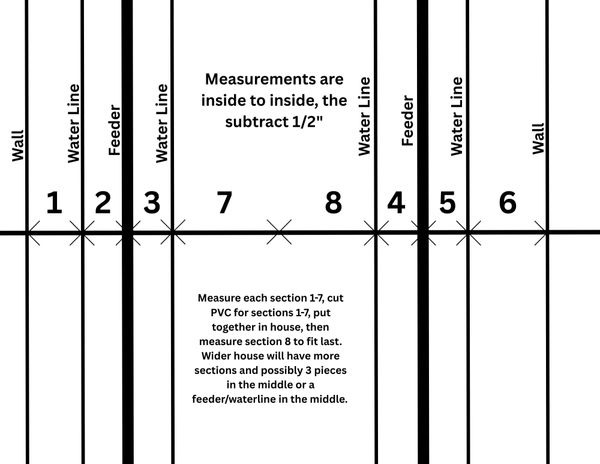 Wall
Water Line
Feeder
Water Line

Measurements are inside to inside, the subtract 1/2"

Water Line
Feeder
Water Line
Wall

1 2 3 7 8 4 5 6

Measure each section 1-7, cut PVC for sections 1-7, put together in house, then measure section 8 to fit last. Wider house will have more sections and possibly 3 pieces in the middle or a feeder/waterline in the middle.